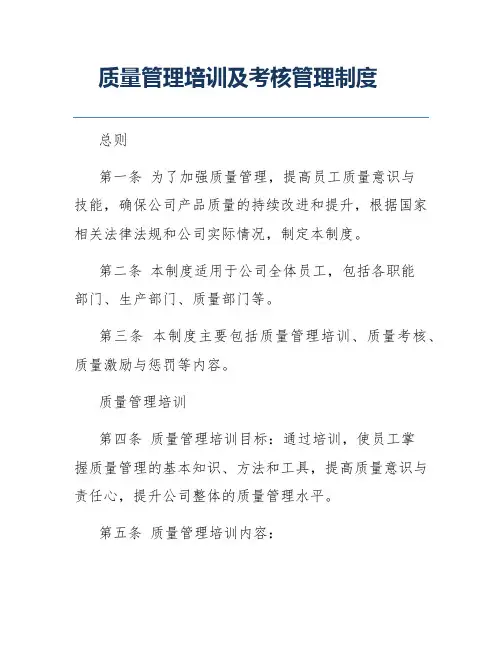 质量管理培训及考核管理制度

总则

第一条 为了加强质量管理，提高员工质量意识与技能，确保公司产品质量的持续改进和提升，根据国家相关法律法规和公司实际情况，制定本制度。

第二条 本制度适用于公司全体员工，包括各职能部门、生产部门、质量部门等。

第三条 本制度主要包括质量管理培训、质量考核、质量激励与惩罚等内容。

质量管理培训

第四条 质量管理培训目标：通过培训，使员工掌握质量管理的基本知识、方法和工具，提高质量意识与责任心，提升公司整体的质量管理水平。

第五条 质量管理培训内容：